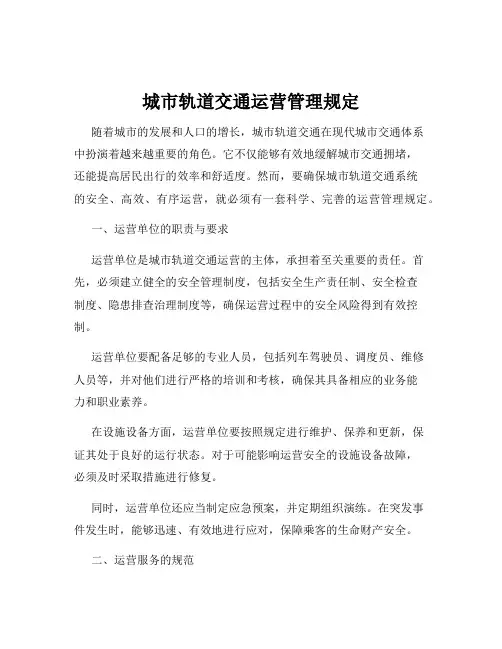 城市轨道交通运营管理规定

随着城市的发展和人口的增长，城市轨道交通在现代城市交通体系中扮演着越来越重要的角色。它不仅能够有效地缓解城市交通拥堵，还能提高居民出行的效率和舒适度。然而，要确保城市轨道交通系统的安全、高效、有序运营，就必须有一套科学、完善的运营管理规定。

一、运营单位的职责与要求

运营单位是城市轨道交通运营的主体，承担着至关重要的责任。首先，必须建立健全的安全管理制度，包括安全生产责任制、安全检查制度、隐患排查治理制度等，确保运营过程中的安全风险得到有效控制。

运营单位要配备足够的专业人员，包括列车驾驶员、调度员、维修人员等，并对他们进行严格的培训和考核，确保其具备相应的业务能力和职业素养。

在设施设备方面，运营单位要按照规定进行维护、保养和更新，保证其处于良好的运行状态。对于可能影响运营安全的设施设备故障，必须及时采取措施进行修复。

同时，运营单位还应当制定应急预案，并定期组织演练。在突发事件发生时，能够迅速、有效地进行应对，保障乘客的生命财产安全。

二、运营服务的规范